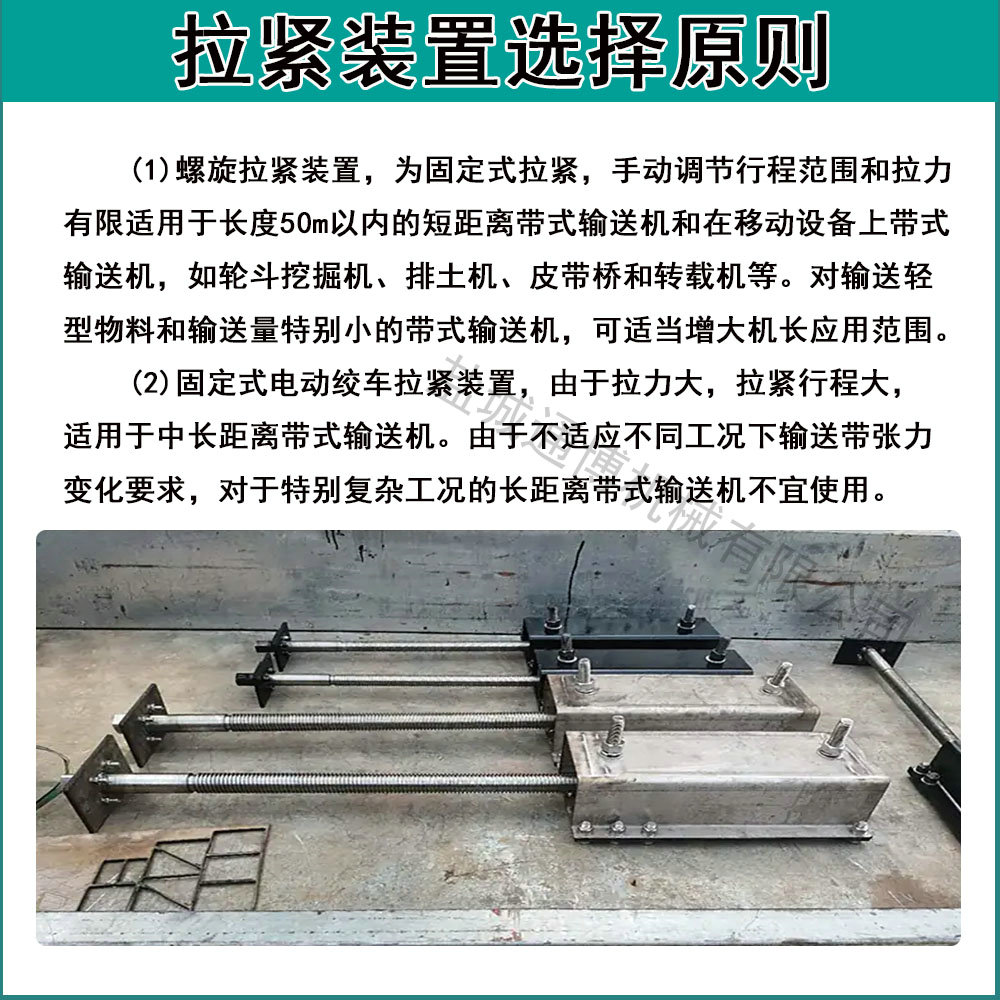 拉紧装置选择原则

(1)螺旋拉紧装置，为固定式拉紧，手动调节行程范围和拉力有限适用于长度50m以内的短距离带式输送机和在移动设备上带式输送机，如轮斗挖掘机、排土机、皮带桥和转载机等。对输送轻型物料和输送量特别小的带式输送机，可适当增大机长应用范围。

(2)固定式电动绞车拉紧装置，由于拉力大，拉紧行程大，适用于中长距离带式输送机。由于不适应不同工况下输送带张力变化要求，对于特别复杂工况的长距离带式输送机不宜使用。

盐城迈博机械有限公司